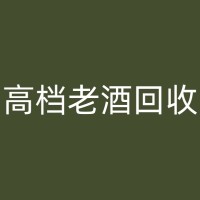 高档老酒回收